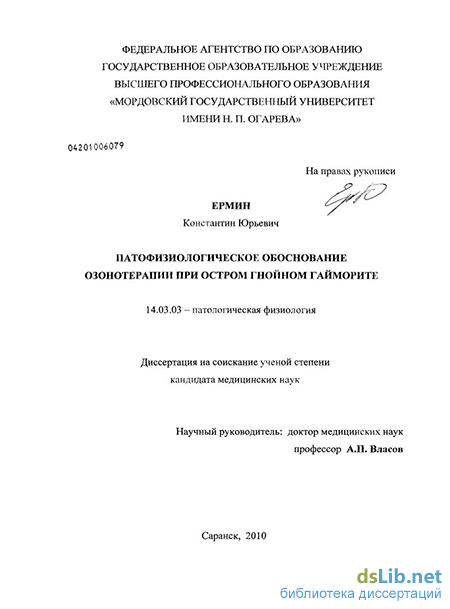 ФЕДЕРАЛЬНОЕ АГЕНТСТВО ПО ОБРАЗОВАНИЮ
ГОСУДАРСТВЕННОЕ ОБРАЗОВАТЕЛЬНОЕ УЧРЕЖДЕНИЕ
ВЫСШЕГО ПРОФЕССИОНАЛЬНОГО ОБРАЗОВАНИЯ
«МОРДОВСКИЙ ГОСУДАРСТВЕННЫЙ УНИВЕРСИТЕТ
ИМЕНИ Н. П. ОГАРЕВА»

04201006079

На правах рукописи

ЕРМИН
Константин Юрьевич

ПАТОФИЗИОЛОГИЧЕСКОЕ ОБОСНОВАНИЕ
ОЗОНОТЕРАПИИ ПРИ ОСТРОМ ГНОЙНОМ ГАЙМОРИТЕ

14.03.03 – патологическая физиология

Диссертация на соискание ученой степени
кандидата медицинских наук

Научный руководитель: доктор медицинских наук
профессор А.П. Власов

Саранск, 2010

dsLib.net
библиотека диссертаций